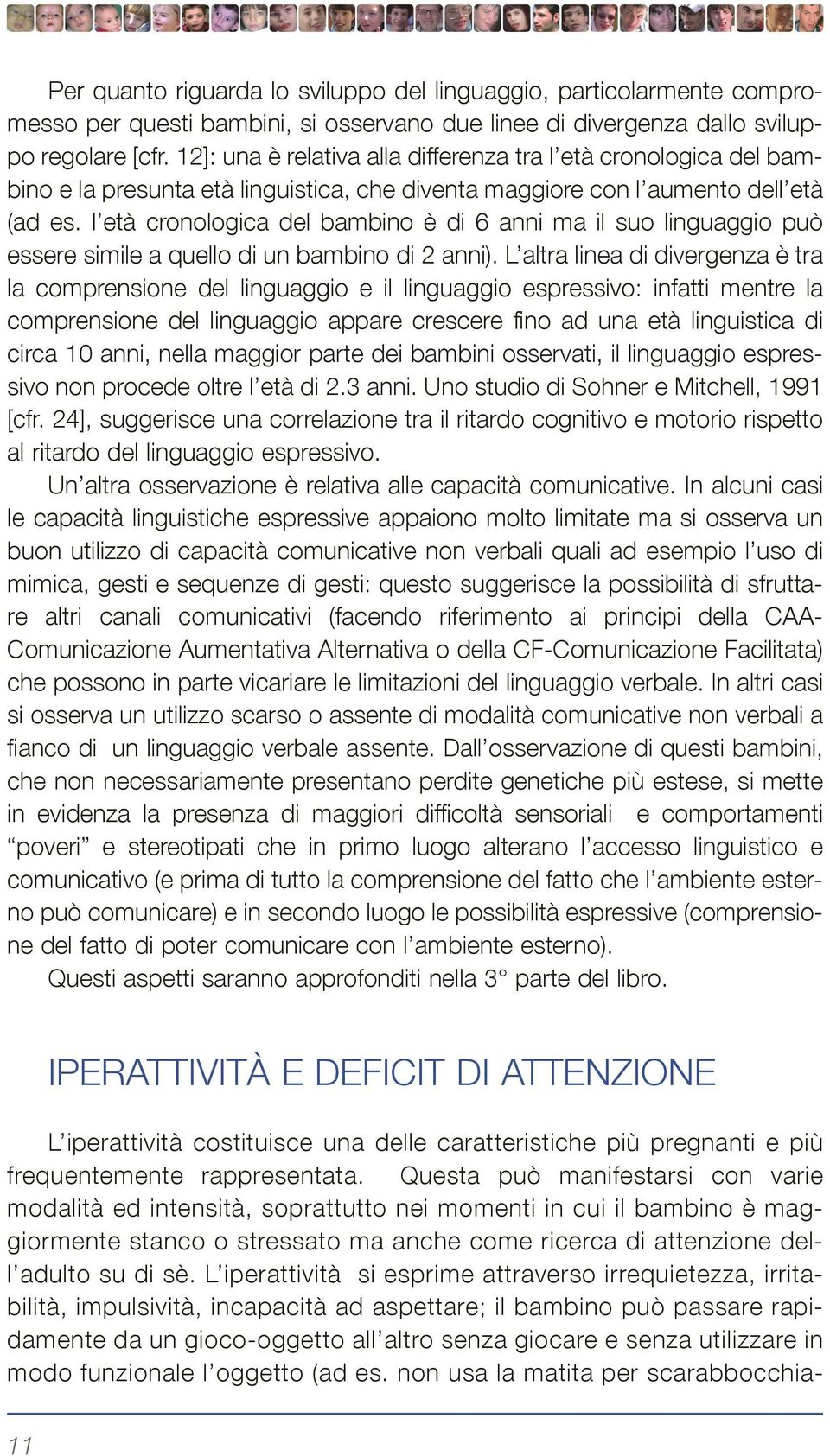 Per quanto riguarda lo sviluppo del linguaggio, particolarmente compromesso per questi bambini, si osservano due linee di divergenza dallo sviluppo regolare [cfr. 12]: una è relativa alla differenza tra l'età cronologica del bambino e la presunta età linguistica, che diventa maggiore con l'aumento dell'età (ad es. l'età cronologica del bambino è di 6 anni ma il suo linguaggio può essere simile a quello di un bambino di 2 anni). L'altra linea di divergenza è tra la comprensione del linguaggio e il linguaggio espressivo: infatti mentre la comprensione del linguaggio appare crescere fino ad una età linguistica di circa 10 anni, nella maggior parte dei bambini osservati, il linguaggio espressivo non procede oltre l'età di 2.3 anni. Uno studio di Sohner e Mitchell, 1991 [cfr. 24], suggerisce una correlazione tra il ritardo cognitivo e motorio rispetto al ritardo del linguaggio espressivo.

Un'altra osservazione è relativa alle capacità comunicative. In alcuni casi le capacità linguistiche espressive appaiono molto limitate ma si osserva un buon utilizzo di capacità comunicative non verbali quali ad esempio l'uso di mimica, gesti e sequenze di gesti: questo suggerisce la possibilità di sfruttare altri canali comunicativi (facendo riferimento ai principi della CAA-Comunicazione Aumentativa Alternativa o della CF-Comunicazione Facilitata) che possono in parte vicariare le limitazioni del linguaggio verbale. In altri casi si osserva un utilizzo scarso o assente di modalità comunicative non verbali a fianco di un linguaggio verbale assente. Dall'osservazione di questi bambini, che non necessariamente presentano perdite genetiche più estese, si mette in evidenza la presenza di maggiori difficoltà sensoriali e comportamenti "poveri" e stereotipati che in primo luogo alterano l'accesso linguistico e comunicativo (e prima di tutto la comprensione del fatto che l'ambiente esterno può comunicare) e in secondo luogo le possibilità espressive (comprensione del fatto di poter comunicare con l'ambiente esterno).

Questi aspetti saranno approfonditi nella 3° parte del libro.

IPERATTIVITÀ E DEFICIT DI ATTENZIONE

L'iperattività costituisce una delle caratteristiche più pregnanti e più frequentemente rappresentata. Questa può manifestarsi con varie modalità ed intensità, soprattutto nei momenti in cui il bambino è maggiormente stanco o stressato ma anche come ricerca di attenzione dell'adulto su di sè. L'iperattività si esprime attraverso irrequietezza, irritabilità, impulsività, incapacità ad aspettare; il bambino può passare rapidamente da un gioco-oggetto all'altro senza giocare e senza utilizzare in modo funzionale l'oggetto (ad es. non usa la matita per scarabbocchia-

11